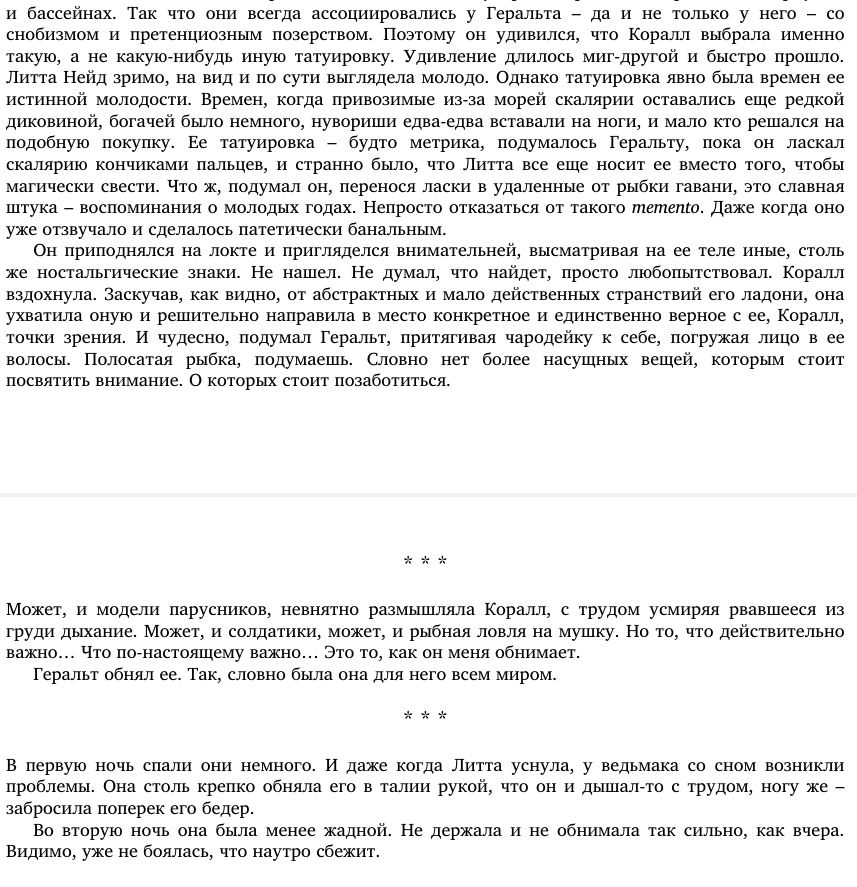 и бассейнах. Так что они всегда ассоциировались у Геральта – да и не только у него – со снобизмом и претенциозным позерством. Поэтому он удивился, что Коралл выбрала именно такую, а не какую-нибудь иную татуировку. Удивление длилось миг-другой и быстро прошло. Литта Нейд зримо, на вид и по сути выглядела молодо. Однако татуировка явно была времен ее истинной молодости. Времен, когда привозимые из-за морей скалярии оставались еще редкой диковиной, богачей было немного, нувориши едва-едва вставали на ноги, и мало кто решался на подобную покупку. Ее татуировка – будто метрика, подумалось Геральту, пока он ласкал скалярию кончиками пальцев, и странно было, что Литта все еще носит ее вместо того, чтобы магически свести. Что ж, подумал он, перенося ласки в удаленные от рыбки гавани, это славная штука – воспоминания о молодых годах. Непросто отказаться от такого memento. Даже когда оно уже отзвучало и сделалось патетически банальным.

Он приподнялся на локте и пригляделся внимательней, высматривая на ее теле иные, столь же ностальгические знаки. Не нашел. Не думал, что найдет, просто любопытствовал. Коралл вздохнула. Заскучав, как видно, от абстрактных и мало действенных странствий его ладони, она ухватила оную и решительно направила в место конкретное и единственно верное с ее, Коралл, точки зрения. И чудесно, подумал Геральт, притягивая чародейку к себе, погружая лицо в ее волосы. Полосатая рыбка, подумаешь. Словно нет более насущных вещей, которым стоит посвятить внимание. О которых стоит позаботиться.

* * *

Может, и модели парусников, невнятно размышляла Коралл, с трудом усмиряя рвавшееся из груди дыхание. Может, и солдатики, может, и рыбная ловля на мушку. Но то, что действительно важно… Что по-настоящему важно… Это то, как он меня обнимает.

Геральт обнял ее. Так, словно была она для него всем миром.

* * *

В первую ночь спали они немного. И даже когда Литта уснула, у ведьмака со сном возникли проблемы. Она столь крепко обняла его в талии рукой, что он и дышал-то с трудом, ногу же – забросила поперек его бедер.

Во вторую ночь она была менее жадной. Не держала и не обнимала так сильно, как вчера. Видимо, уже не боялась, что наутро сбежит.